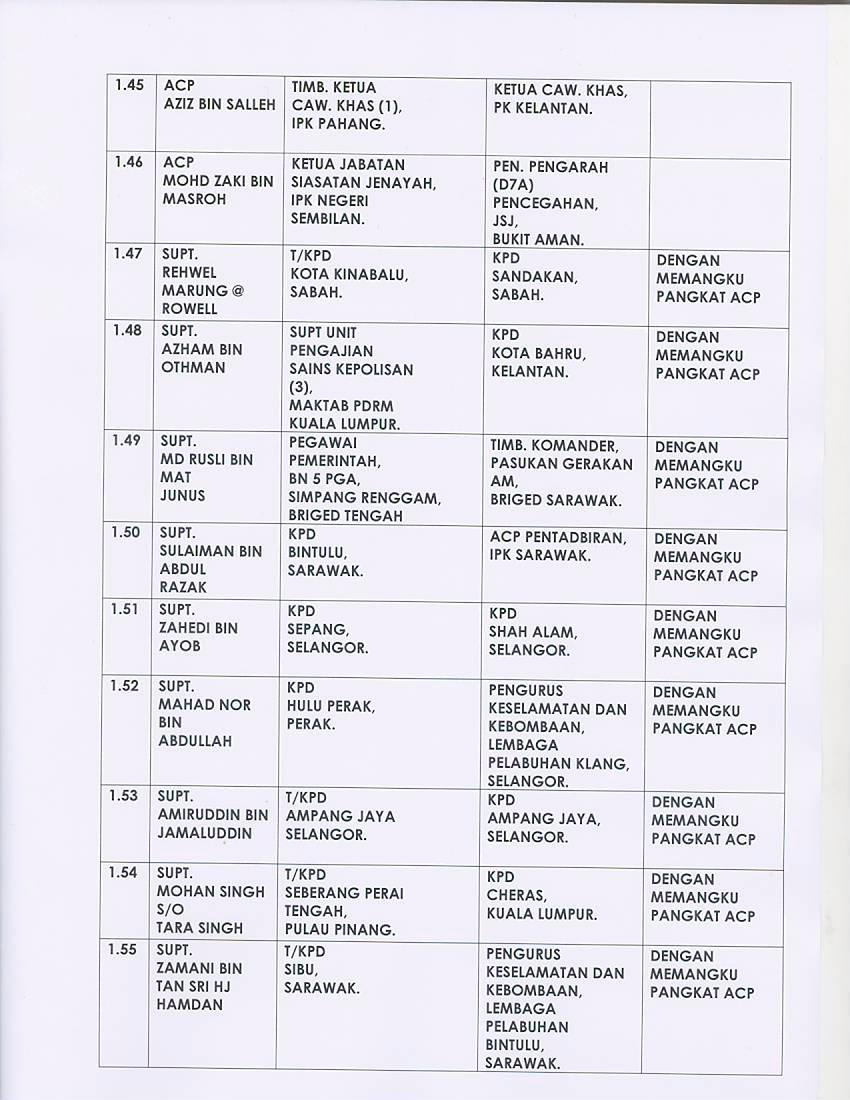 | | | | | |
|---|---|---|---|---|
| 1.45 | ACP AZIZ BIN SALLEH | TIMB. KETUA CAW. KHAS (1), IPK PAHANG. | KETUA CAW. KHAS, PK KELANTAN. | |
| 1.46 | ACP MOHD ZAKI BIN MASROH | KETUA JABATAN SIASATAN JENAYAH, IPK NEGERI SEMBILAN. | PEN. PENGARAH (D7A) PENCEGAHAN, JSJ, BUKIT AMAN. | |
| 1.47 | SUPT. REHWEL MARUNG @ ROWELL | T/KPD KOTA KINABALU, SABAH. | KPD SANDAKAN, SABAH. | DENGAN MEMANGKU PANGKAT ACP |
| 1.48 | SUPT. AZHAM BIN OTHMAN | SUPT UNIT PENGAJIAN SAINS KEPOLISAN (3), MAKTAB PDRM KUALA LUMPUR. | KPD KOTA BAHRU, KELANTAN. | DENGAN MEMANGKU PANGKAT ACP |
| 1.49 | SUPT. MD RUSLI BIN MAT JUNUS | PEGAWAI PEMERINTAH, BN 5 PGA, SIMPANG RENGGAM, BRIGED TENGAH | TIMB. KOMANDER, PASUKAN GERAKAN AM, BRIGED SARAWAK. | DENGAN MEMANGKU PANGKAT ACP |
| 1.50 | SUPT. SULAIMAN BIN ABDUL RAZAK | KPD BINTULU, SARAWAK. | ACP PENTADBIRAN, IPK SARAWAK. | DENGAN MEMANGKU PANGKAT ACP |
| 1.51 | SUPT. ZAHEDI BIN AYOB | KPD SEPANG, SELANGOR. | KPD SHAH ALAM, SELANGOR. | DENGAN MEMANGKU PANGKAT ACP |
| 1.52 | SUPT. MAHAD NOR BIN ABDULLAH | KPD HULU PERAK, PERAK. | PENGURUS KESELAMATAN DAN KEBOMBAAN, LEMBAGA PELABUHAN KLANG, SELANGOR. | DENGAN MEMANGKU PANGKAT ACP |
| 1.53 | SUPT. AMIRUDDIN BIN JAMALUDDIN | T/KPD AMPANG JAYA SELANGOR. | KPD AMPANG JAYA, SELANGOR. | DENGAN MEMANGKU PANGKAT ACP |
| 1.54 | SUPT. MOHAN SINGH S/O TARA SINGH | T/KPD SEBERANG PERAI TENGAH, PULAU PINANG. | KPD CHERAS, KUALA LUMPUR. | DENGAN MEMANGKU PANGKAT ACP |
| 1.55 | SUPT. ZAMANI BIN TAN SRI HJ HAMDAN | T/KPD SIBU, SARAWAK. | PENGURUS KESELAMATAN DAN KEBOMBAAN, LEMBAGA PELABUHAN BINTULU, SARAWAK. | DENGAN MEMANGKU PANGKAT ACP |